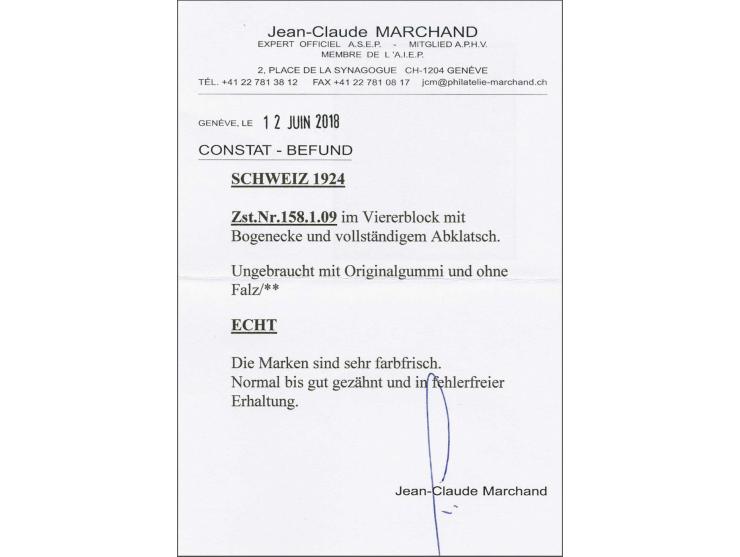 Jean-Claude MARCHAND
EXPERT OFFICIEL A.S.E.P. - MITGLIED A.P.H.V.
MEMBRE DE L'A.I.E.P.

2, PLACE DE LA SYNAGOGUE CH-1204 GENÈVE
TÉL. +41 22 781 38 12 FAX +41 22 781 08 17 jcm@philatelie-marchand.ch

GENÈVE, LE 12 JUIN 2018

CONSTAT - BEFUND

SCHWEIZ 1924

Zst.Nr.158.1.09 im Viererblock mit Bogenecke und vollständigem Abklatsch.

Ungebraucht mit Originalgummi und ohne Falz/**

ECHT

Die Marken sind sehr farbfrisch.
Normal bis gut gezähnt und in fehlerfreier Erhaltung.

Jean-Claude Marchand